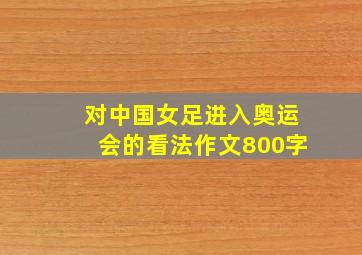 对中国女足进入奥运会的看法作文800字